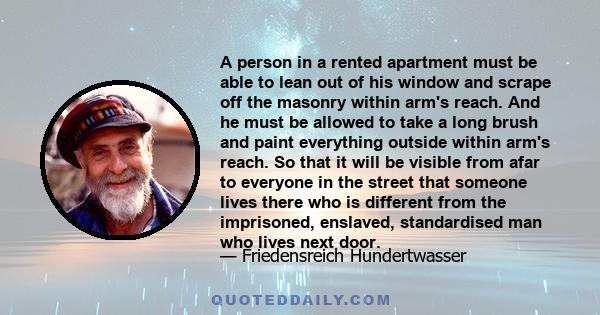 A person in a rented apartment must be able to lean out of his window and scrape off the masonry within arm's reach. And he must be allowed to take a long brush and paint everything outside within arm's reach. So that it will be visible from afar to everyone in the street that someone lives there who is different from the imprisoned, enslaved, standardised man who lives next door.

— Friedensreich Hundertwasser

QUOTEDDAILY.COM